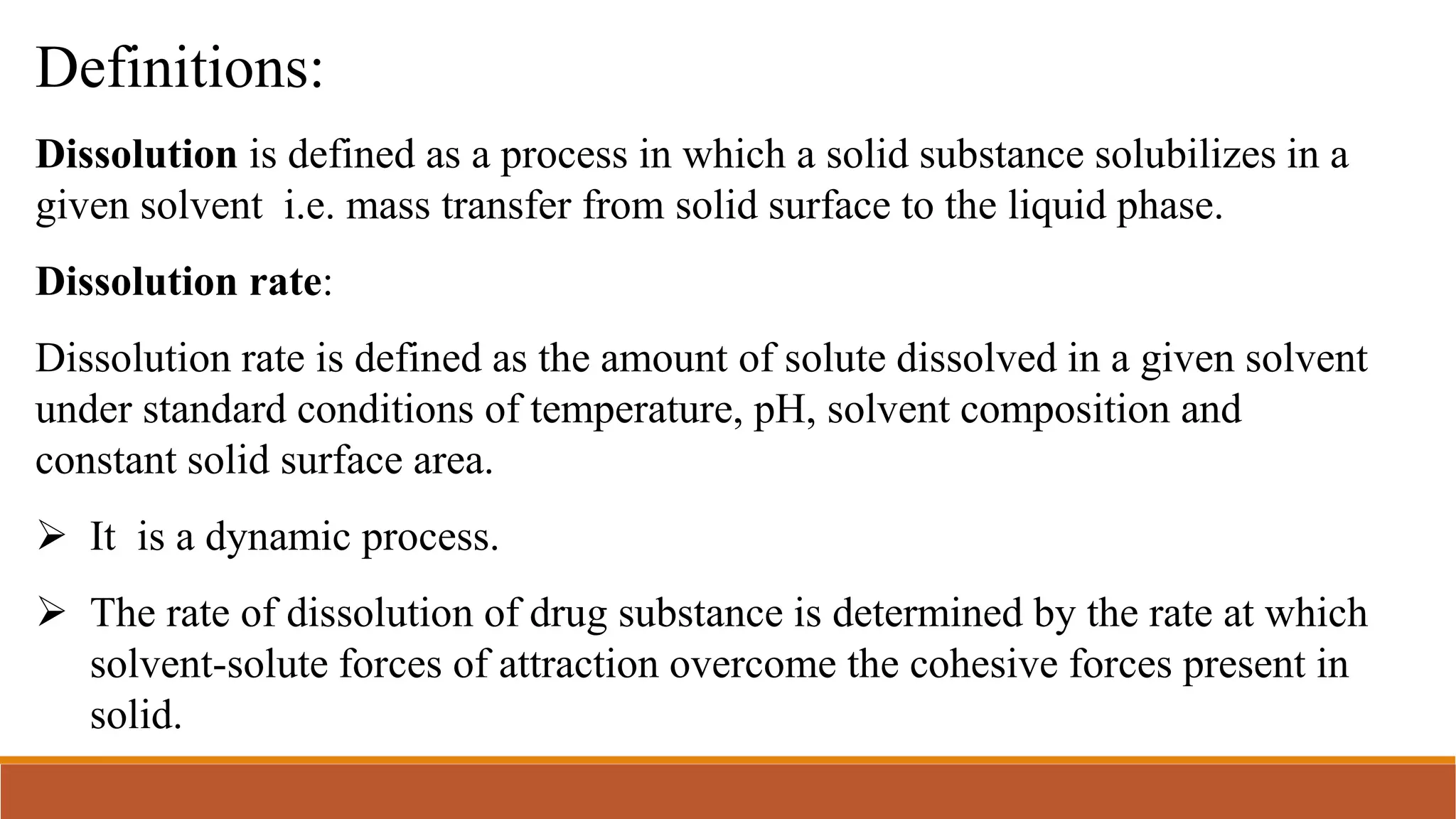 Definitions:

Dissolution is defined as a process in which a solid substance solubilizes in a given solvent i.e. mass transfer from solid surface to the liquid phase.

Dissolution rate:

Dissolution rate is defined as the amount of solute dissolved in a given solvent under standard conditions of temperature, pH, solvent composition and constant solid surface area.

➢ It is a dynamic process.

➢ The rate of dissolution of drug substance is determined by the rate at which solvent-solute forces of attraction overcome the cohesive forces present in solid.